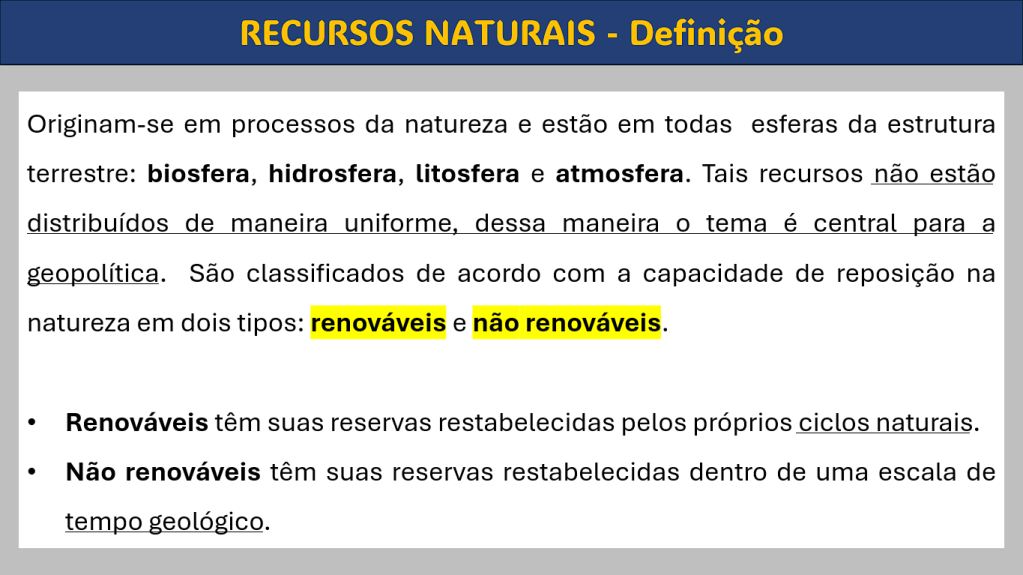 RECURSOS NATURAIS - Definição

Originam-se em processos da natureza e estão em todas esferas da estrutura terrestre: biosfera, hidrosfera, litosfera e atmosfera. Tais recursos não estão distribuídos de maneira uniforme, dessa maneira o tema é central para a geopolítica. São classificados de acordo com a capacidade de reposição na natureza em dois tipos: renováveis e não renováveis.

• Renováveis têm suas reservas restabelecidas pelos próprios ciclos naturais.
• Não renováveis têm suas reservas restabelecidas dentro de uma escala de tempo geológico.